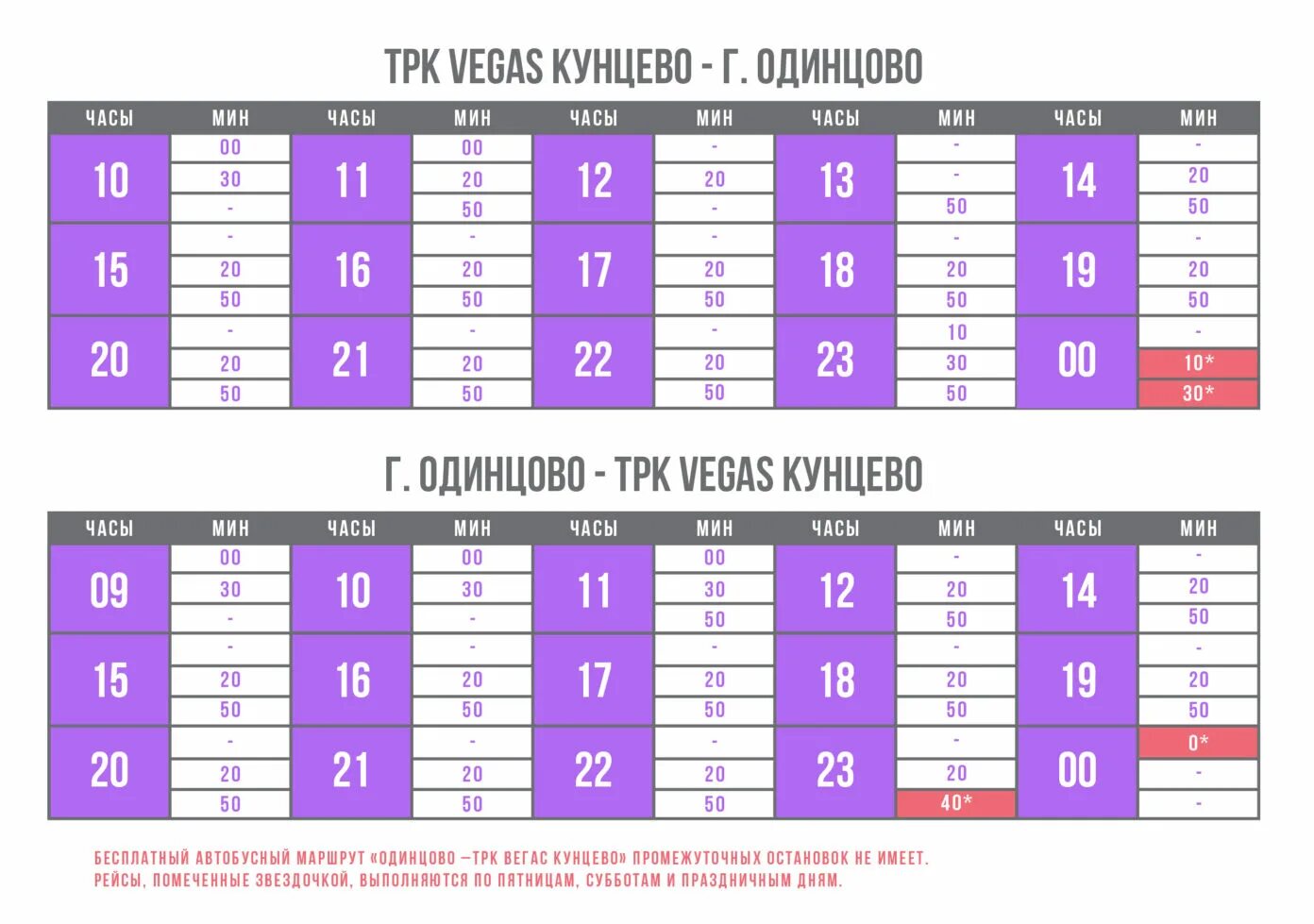 ТРК VEGAS КУНЦЕВО - Г. ОДИНЦОВО

| ЧАСЫ | МИН | ЧАСЫ | МИН | ЧАСЫ | МИН | ЧАСЫ | МИН | ЧАСЫ | МИН |
|---|---|---|---|---|---|---|---|---|---|
| 10 | 00 | 11 | 00 | 12 | - | 13 | - | 14 | - |
| | 30 | | 20 | | 20 | | - | | 20 |
| | - | | 50 | | - | | 50 | | 50 |
| 15 | - | 16 | - | 17 | - | 18 | - | 19 | - |
| | 20 | | 20 | | 20 | | 20 | | 20 |
| | 50 | | 50 | | 50 | | 50 | | 50 |
| 20 | - | 21 | - | 22 | - | 23 | 10 | 00 | - |
| | 20 | | 20 | | 20 | | 30 | | 10* |
| | 50 | | 50 | | 50 | | 50 | | 30* |

Г. ОДИНЦОВО - ТРК VEGAS КУНЦЕВО

| ЧАСЫ | МИН | ЧАСЫ | МИН | ЧАСЫ | МИН | ЧАСЫ | МИН | ЧАСЫ | МИН |
|---|---|---|---|---|---|---|---|---|---|
| 09 | 00 | 10 | 00 | 11 | 00 | 12 | - | 14 | - |
| | 30 | | 30 | | 30 | | 20 | | 20 |
| | - | | - | | 50 | | 50 | | 50 |
| 15 | - | 16 | - | 17 | - | 18 | - | 19 | - |
| | 20 | | 20 | | 20 | | 20 | | 20 |
| | 50 | | 50 | | 50 | | 50 | | 50 |
| 20 | - | 21 | - | 22 | - | 23 | - | 00 | 0* |
| | 20 | | 20 | | 20 | | 20 | | - |
| | 50 | | 50 | | 50 | | 40* | | - |

БЕСПЛАТНЫЙ АВТОБУСНЫЙ МАРШРУТ «ОДИНЦОВО –ТРК ВЕГАС КУНЦЕВО» ПРОМЕЖУТОЧНЫХ ОСТАНОВОК НЕ ИМЕЕТ.
РЕЙСЫ, ПОМЕЧЕННЫЕ ЗВЕЗДОЧКОЙ, ВЫПОЛНЯЮТСЯ ПО ПЯТНИЦАМ, СУББОТАМ И ПРАЗДНИЧНЫМ ДНЯМ.